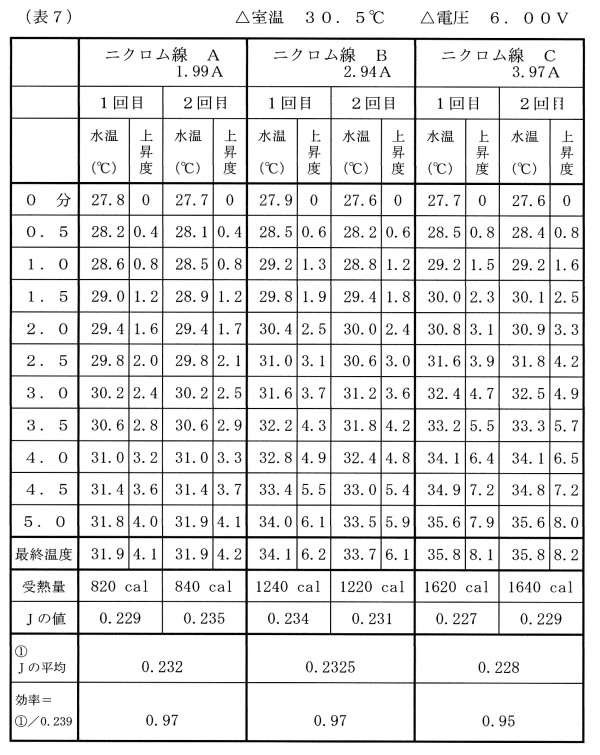 （表７）　　　　　　　　△室温　３０．５℃　　△電圧　６．００Ｖ

| | ニクロム線　Ａ 1.99Ａ | | | | ニクロム線　Ｂ 2.94Ａ | | | | ニクロム線　Ｃ 3.97Ａ | | | |
|---|---|---|---|---|---|---|---|---|---|---|---|---|
| | １回目 | | ２回目 | | １回目 | | ２回目 | | １回目 | | ２回目 | |
| | 水温 (℃) | 上昇度 | 水温 (℃) | 上昇度 | 水温 (℃) | 上昇度 | 水温 (℃) | 上昇度 | 水温 (℃) | 上昇度 | 水温 (℃) | 上昇度 |
| ０　分 | 27.8 | 0 | 27.7 | 0 | 27.9 | 0 | 27.6 | 0 | 27.7 | 0 | 27.6 | 0 |
| ０．５ | 28.2 | 0.4 | 28.1 | 0.4 | 28.5 | 0.6 | 28.2 | 0.6 | 28.5 | 0.8 | 28.4 | 0.8 |
| １．０ | 28.6 | 0.8 | 28.5 | 0.8 | 29.2 | 1.3 | 28.8 | 1.2 | 29.2 | 1.5 | 29.2 | 1.6 |
| １．５ | 29.0 | 1.2 | 28.9 | 1.2 | 29.8 | 1.9 | 29.4 | 1.8 | 30.0 | 2.3 | 30.1 | 2.5 |
| ２．０ | 29.4 | 1.6 | 29.4 | 1.7 | 30.4 | 2.5 | 30.0 | 2.4 | 30.8 | 3.1 | 30.9 | 3.3 |
| ２．５ | 29.8 | 2.0 | 29.8 | 2.1 | 31.0 | 3.1 | 30.6 | 3.0 | 31.6 | 3.9 | 31.8 | 4.2 |
| ３．０ | 30.2 | 2.4 | 30.2 | 2.5 | 31.6 | 3.7 | 31.2 | 3.6 | 32.4 | 4.7 | 32.5 | 4.9 |
| ３．５ | 30.6 | 2.8 | 30.6 | 2.9 | 32.2 | 4.3 | 31.8 | 4.2 | 33.2 | 5.5 | 33.3 | 5.7 |
| ４．０ | 31.0 | 3.2 | 31.0 | 3.3 | 32.8 | 4.9 | 32.4 | 4.8 | 34.1 | 6.4 | 34.1 | 6.5 |
| ４．５ | 31.4 | 3.6 | 31.4 | 3.7 | 33.4 | 5.5 | 33.0 | 5.4 | 34.9 | 7.2 | 34.8 | 7.2 |
| ５．０ | 31.8 | 4.0 | 31.9 | 4.1 | 34.0 | 6.1 | 33.5 | 5.9 | 35.6 | 7.9 | 35.6 | 8.0 |
| 最終温度 | 31.9 | 4.1 | 31.9 | 4.2 | 34.1 | 6.2 | 33.7 | 6.1 | 35.8 | 8.1 | 35.8 | 8.2 |
| 受熱量 | 820 cal | | 840 cal | | 1240 cal | | 1220 cal | | 1620 cal | | 1640 cal | |
| Ｊの値 | 0.229 | | 0.235 | | 0.234 | | 0.231 | | 0.227 | | 0.229 | |
| ① Ｊの平均 | 0.232 | | | | 0.2325 | | | | 0.228 | | | |
| 効率＝ ①／0.239 | 0.97 | | | | 0.97 | | | | 0.95 | | | |